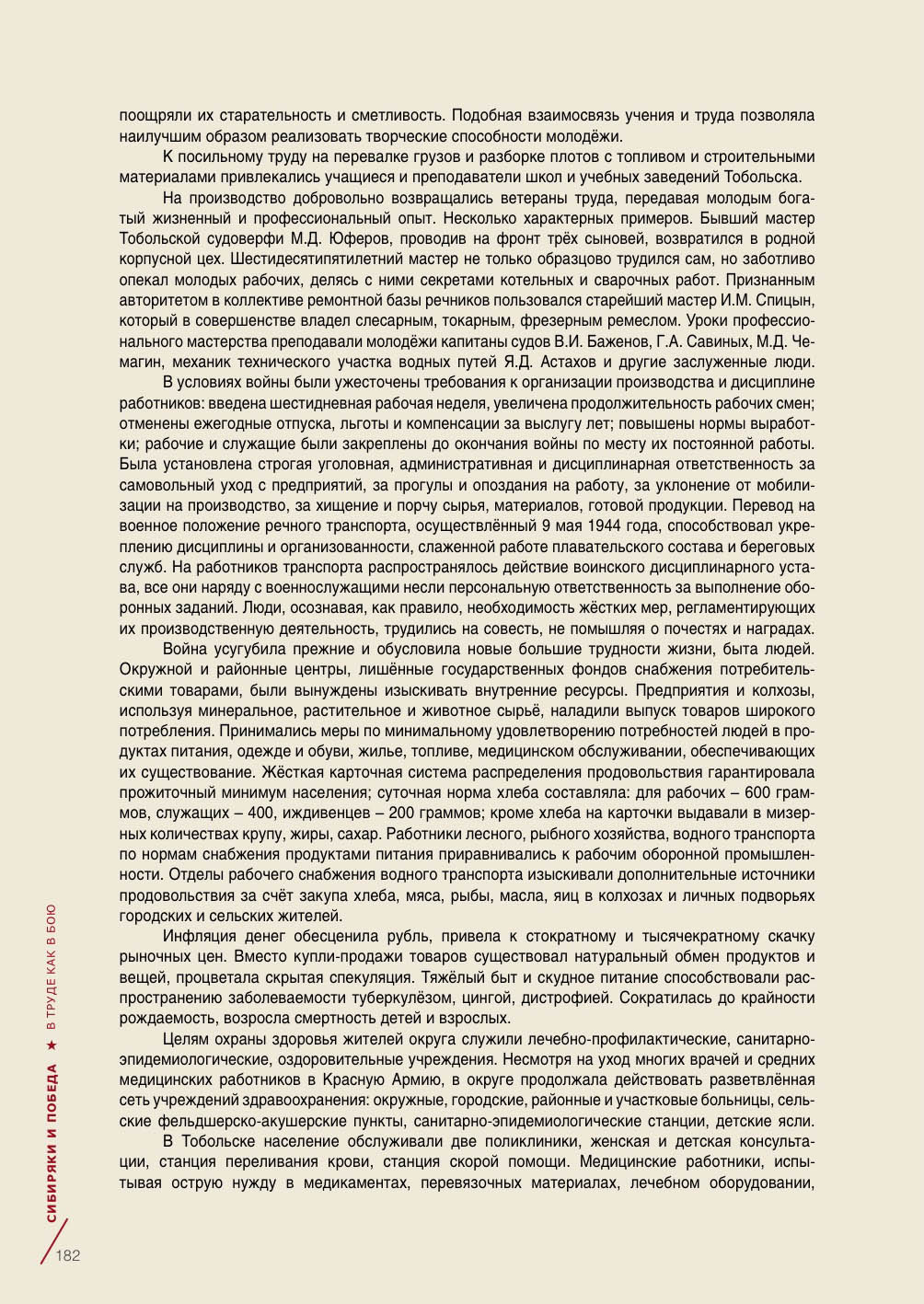 поощряли их старательность и сметливость. Подобная взаимосвязь учения и труда позволяла наилучшим образом реализовать творческие способности молодёжи.

К посильному труду на перевалке грузов и разборке плотов с топливом и строительными материалами привлекались учащиеся и преподаватели школ и учебных заведений Тобольска.

На производство добровольно возвращались ветераны труда, передавая молодым богатый жизненный и профессиональный опыт. Несколько характерных примеров. Бывший мастер Тобольской судоверфи М.Д. Юферов, проводив на фронт трёх сыновей, возвратился в родной корпусной цех. Шестидесятипятилетний мастер не только образцово трудился сам, но заботливо опекал молодых рабочих, делясь с ними секретами котельных и сварочных работ. Признанным авторитетом в коллективе ремонтной базы речников пользовался старейший мастер И.М. Спицын, который в совершенстве владел слесарным, токарным, фрезерным ремеслом. Уроки профессионального мастерства преподавали молодёжи капитаны судов В.И. Баженов, Г.А. Савиных, М.Д. Чемагин, механик технического участка водных путей Я.Д. Астахов и другие заслуженные люди.

В условиях войны были ужесточены требования к организации производства и дисциплине работников: введена шестидневная рабочая неделя, увеличена продолжительность рабочих смен; отменены ежегодные отпуска, льготы и компенсации за выслугу лет; повышены нормы выработки; рабочие и служащие были закреплены до окончания войны по месту их постоянной работы. Была установлена строгая уголовная, административная и дисциплинарная ответственность за самовольный уход с предприятий, за прогулы и опоздания на работу, за уклонение от мобилизации на производство, за хищение и порчу сырья, материалов, готовой продукции. Перевод на военное положение речного транспорта, осуществлённый 9 мая 1944 года, способствовал укреплению дисциплины и организованности, слаженной работе плавательского состава и береговых служб. На работников транспорта распространялось действие воинского дисциплинарного устава, все они наряду с военнослужащими несли персональную ответственность за выполнение оборонных заданий. Люди, осознавая, как правило, необходимость жёстких мер, регламентирующих их производственную деятельность, трудились на совесть, не помышляя о почестях и наградах.

Война усугубила прежние и обусловила новые большие трудности жизни, быта людей. Окружной и районные центры, лишённые государственных фондов снабжения потребительскими товарами, были вынуждены изыскивать внутренние ресурсы. Предприятия и колхозы, используя минеральное, растительное и животное сырьё, наладили выпуск товаров широкого потребления. Принимались меры по минимальному удовлетворению потребностей людей в продуктах питания, одежде и обуви, жилье, топливе, медицинском обслуживании, обеспечивающих их существование. Жёсткая карточная система распределения продовольствия гарантировала прожиточный минимум населения; суточная норма хлеба составляла: для рабочих – 600 граммов, служащих – 400, иждивенцев – 200 граммов; кроме хлеба на карточки выдавали в мизерных количествах крупу, жиры, сахар. Работники лесного, рыбного хозяйства, водного транспорта по нормам снабжения продуктами питания приравнивались к рабочим оборонной промышленности. Отделы рабочего снабжения водного транспорта изыскивали дополнительные источники продовольствия за счёт закупа хлеба, мяса, рыбы, масла, яиц в колхозах и личных подворьях городских и сельских жителей.

Инфляция денег обесценила рубль, привела к стократному и тысячекратному скачку рыночных цен. Вместо купли-продажи товаров существовал натуральный обмен продуктов и вещей, процветала скрытая спекуляция. Тяжёлый быт и скудное питание способствовали распространению заболеваемости туберкулёзом, цингой, дистрофией. Сократилась до крайности рождаемость, возросла смертность детей и взрослых.

Целям охраны здоровья жителей округа служили лечебно-профилактические, санитарно-эпидемиологические, оздоровительные учреждения. Несмотря на уход многих врачей и средних медицинских работников в Красную Армию, в округе продолжала действовать разветвлённая сеть учреждений здравоохранения: окружные, городские, районные и участковые больницы, сельские фельдшерско-акушерские пункты, санитарно-эпидемиологические станции, детские ясли.

В Тобольске население обслуживали две поликлиники, женская и детская консультации, станция переливания крови, станция скорой помощи. Медицинские работники, испытывая острую нужду в медикаментах, перевязочных материалах, лечебном оборудовании,

СИБИРЯКИ И ПОБЕДА ★ В ТРУДЕ КАК В БОЮ

182